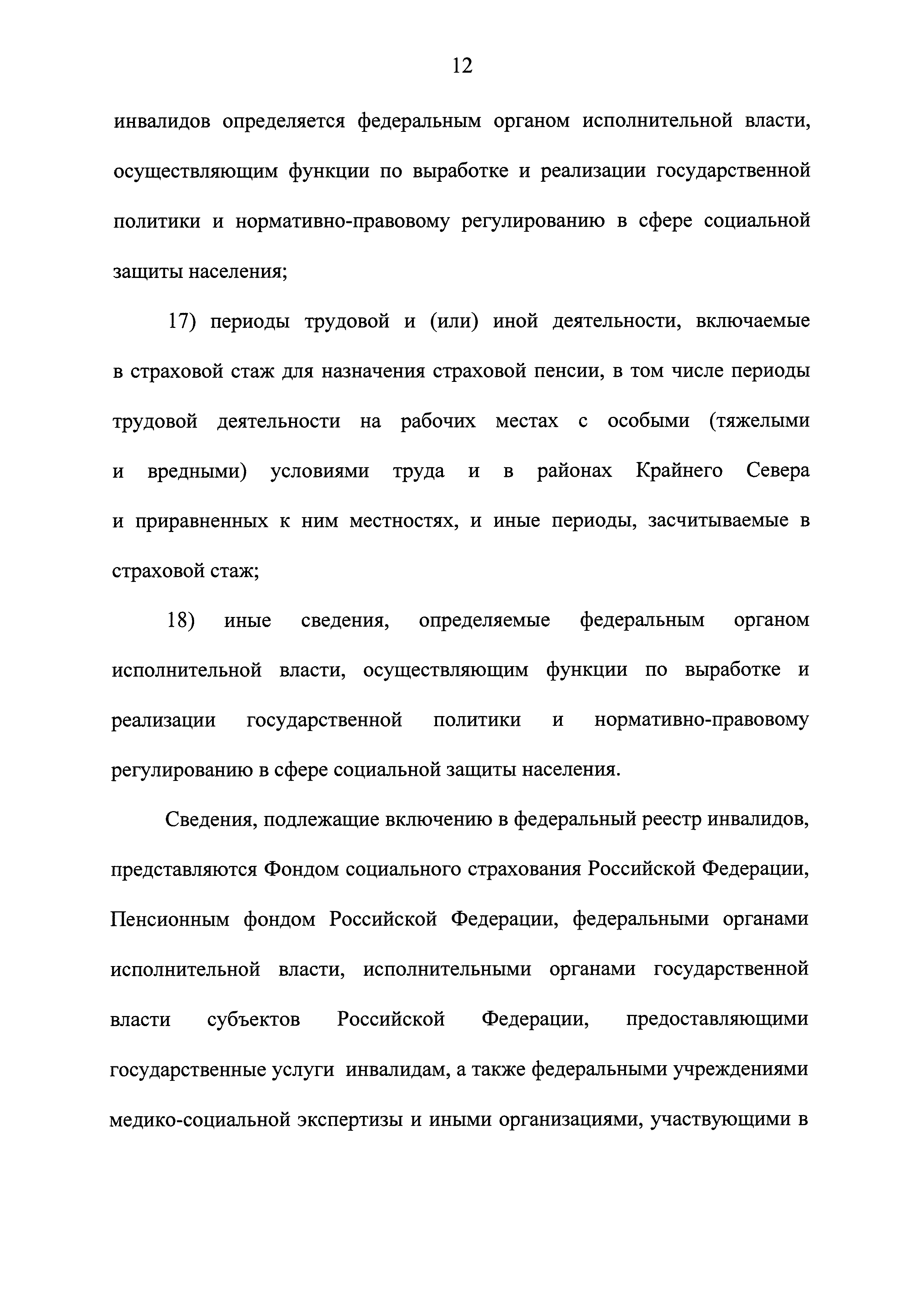 12

инвалидов определяется федеральным органом исполнительной власти, осуществляющим функции по выработке и реализации государственной политики и нормативно-правовому регулированию в сфере социальной защиты населения;

17) периоды трудовой и (или) иной деятельности, включаемые в страховой стаж для назначения страховой пенсии, в том числе периоды трудовой деятельности на рабочих местах с особыми (тяжелыми и вредными) условиями труда и в районах Крайнего Севера и приравненных к ним местностях, и иные периоды, засчитываемые в страховой стаж;

18) иные сведения, определяемые федеральным органом исполнительной власти, осуществляющим функции по выработке и реализации государственной политики и нормативно-правовому регулированию в сфере социальной защиты населения.

Сведения, подлежащие включению в федеральный реестр инвалидов, представляются Фондом социального страхования Российской Федерации, Пенсионным фондом Российской Федерации, федеральными органами исполнительной власти, исполнительными органами государственной власти субъектов Российской Федерации, предоставляющими государственные услуги инвалидам, а также федеральными учреждениями медико-социальной экспертизы и иными организациями, участвующими в